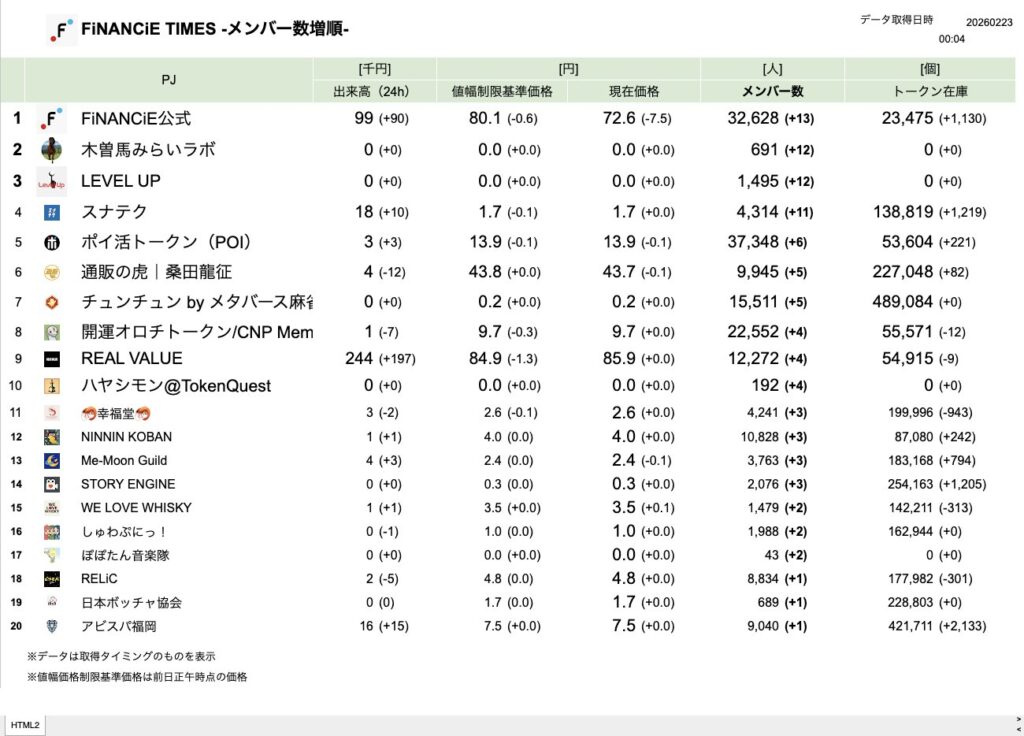 FiNANCiE TIMES -メンバー数増順-

データ取得日時 20260223 00:04

| | PJ | [千円] 出来高（24h） | [円] 値幅制限基準価格 | [円] 現在価格 | [人] メンバー数 | [個] トークン在庫 |
|---|---|---|---|---|---|---|
| 1 | FiNANCiE公式 | 99 (+90) | 80.1 (-0.6) | 72.6 (-7.5) | 32,628 (+13) | 23,475 (+1,130) |
| 2 | 木曽馬みらいラボ | 0 (+0) | 0.0 (+0.0) | 0.0 (+0.0) | 691 (+12) | 0 (+0) |
| 3 | LEVEL UP | 0 (+0) | 0.0 (+0.0) | 0.0 (+0.0) | 1,495 (+12) | 0 (+0) |
| 4 | スナテク | 18 (+10) | 1.7 (-0.1) | 1.7 (+0.0) | 4,314 (+11) | 138,819 (+1,219) |
| 5 | ポイ活トークン（POI） | 3 (+3) | 13.9 (-0.1) | 13.9 (-0.1) | 37,348 (+6) | 53,604 (+221) |
| 6 | 通販の虎｜桑田龍征 | 4 (-12) | 43.8 (+0.0) | 43.7 (-0.1) | 9,945 (+5) | 227,048 (+82) |
| 7 | チュンチュン by メタバース麻雀 | 0 (+0) | 0.2 (+0.0) | 0.2 (+0.0) | 15,511 (+5) | 489,084 (+0) |
| 8 | 開運オロチトークン/CNP Mem | 1 (-7) | 9.7 (-0.3) | 9.7 (+0.0) | 22,552 (+4) | 55,571 (-12) |
| 9 | REAL VALUE | 244 (+197) | 84.9 (-1.3) | 85.9 (+0.0) | 12,272 (+4) | 54,915 (-9) |
| 10 | ハヤシモン@TokenQuest | 0 (+0) | 0.0 (+0.0) | 0.0 (+0.0) | 192 (+4) | 0 (+0) |
| 11 | 🦐幸福堂🦐 | 3 (-2) | 2.6 (-0.1) | 2.6 (+0.0) | 4,241 (+3) | 199,996 (-943) |
| 12 | NINNIN KOBAN | 1 (+1) | 4.0 (0.0) | 4.0 (+0.0) | 10,828 (+3) | 87,080 (+242) |
| 13 | Me-Moon Guild | 4 (+3) | 2.4 (0.0) | 2.4 (-0.1) | 3,763 (+3) | 183,168 (+794) |
| 14 | STORY ENGINE | 0 (+0) | 0.3 (0.0) | 0.3 (+0.0) | 2,076 (+3) | 254,163 (+1,205) |
| 15 | WE LOVE WHISKY | 1 (+1) | 3.5 (+0.0) | 3.5 (+0.1) | 1,479 (+2) | 142,211 (-313) |
| 16 | しゅわぷにっ！ | 0 (-1) | 1.0 (0.0) | 1.0 (+0.0) | 1,988 (+2) | 162,944 (+0) |
| 17 | ぽぽたん音楽隊 | 0 (+0) | 0.0 (+0.0) | 0.0 (+0.0) | 43 (+2) | 0 (+0) |
| 18 | RELiC | 2 (-5) | 4.8 (0.0) | 4.8 (+0.0) | 8,834 (+1) | 177,982 (-301) |
| 19 | 日本ボッチャ協会 | 0 (0) | 1.7 (0.0) | 1.7 (+0.0) | 689 (+1) | 228,803 (+0) |
| 20 | アビスパ福岡 | 16 (+15) | 7.5 (+0.0) | 7.5 (+0.0) | 9,040 (+1) | 421,711 (+2,133) |

※データは取得タイミングのものを表示
※値幅価格制限基準価格は前日正午時点の価格

HTML2